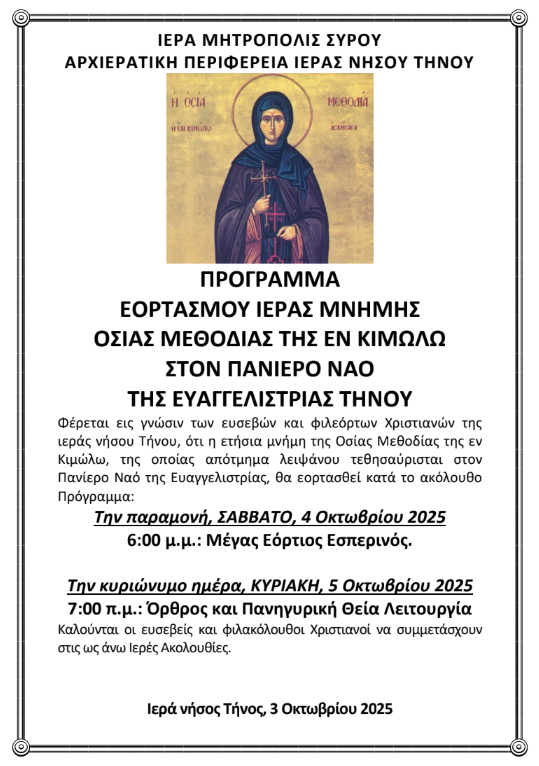 ΙΕΡΑ ΜΗΤΡΟΠΟΛΙΣ ΣΥΡΟΥ
ΑΡΧΙΕΡΑΤΙΚΗ ΠΕΡΙΦΕΡΕΙΑ ΙΕΡΑΣ ΝΗΣΟΥ ΤΗΝΟΥ

Η ΟΣΙΑ ΜΕΘΟΔΙΑ
Η ΕΝ ΚΙΜΩΛΩ ΑΣΚΗΣΑΣΑ

ΠΡΟΓΡΑΜΜΑ
ΕΟΡΤΑΣΜΟΥ ΙΕΡΑΣ ΜΝΗΜΗΣ
ΟΣΙΑΣ ΜΕΘΟΔΙΑΣ ΤΗΣ ΕΝ ΚΙΜΩΛΩ
ΣΤΟΝ ΠΑΝΙΕΡΟ ΝΑΟ
ΤΗΣ ΕΥΑΓΓΕΛΙΣΤΡΙΑΣ ΤΗΝΟΥ

Φέρεται εις γνώσιν των ευσεβών και φιλεόρτων Χριστιανών της ιεράς νήσου Τήνου, ότι η ετήσια μνήμη της Οσίας Μεθοδίας της εν Κιμώλω, της οποίας απότμημα λειψάνου τεθησαύρισται στον Πανίερο Ναό της Ευαγγελιστρίας, θα εορτασθεί κατά το ακόλουθο Πρόγραμμα:

Την παραμονή, ΣΑΒΒΑΤΟ, 4 Οκτωβρίου 2025
6:00 μ.μ.: Μέγας Εόρτιος Εσπερινός.

Την κυριώνυμο ημέρα, ΚΥΡΙΑΚΗ, 5 Οκτωβρίου 2025
7:00 π.μ.: Όρθρος και Πανηγυρική Θεία Λειτουργία
Καλούνται οι ευσεβείς και φιλακόλουθοι Χριστιανοί να συμμετάσχουν στις ως άνω Ιερές Ακολουθίες.

Ιερά νήσος Τήνος, 3 Οκτωβρίου 2025